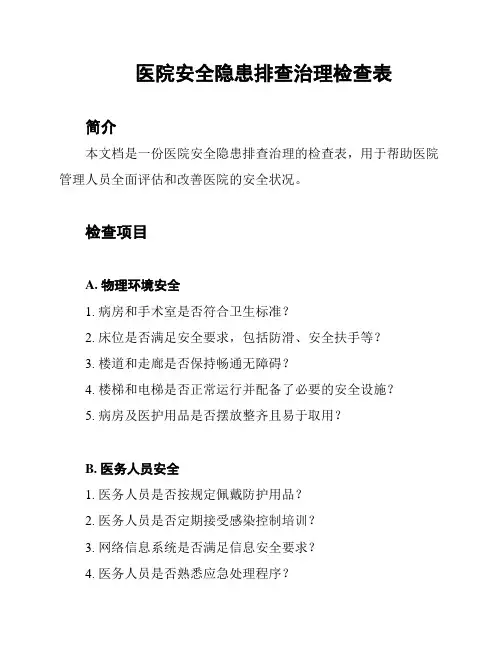 医院安全隐患排查治理检查表

简介

本文档是一份医院安全隐患排查治理的检查表，用于帮助医院管理人员全面评估和改善医院的安全状况。

检查项目

A. 物理环境安全

1. 病房和手术室是否符合卫生标准？

2. 床位是否满足安全要求，包括防滑、安全扶手等？

3. 楼道和走廊是否保持畅通无障碍？

4. 楼梯和电梯是否正常运行并配备了必要的安全设施？

5. 病房及医护用品是否摆放整齐且易于取用？

B. 医务人员安全

1. 医务人员是否按规定佩戴防护用品？

2. 医务人员是否定期接受感染控制培训？

3. 网络信息系统是否满足信息安全要求？

4. 医务人员是否熟悉应急处理程序？